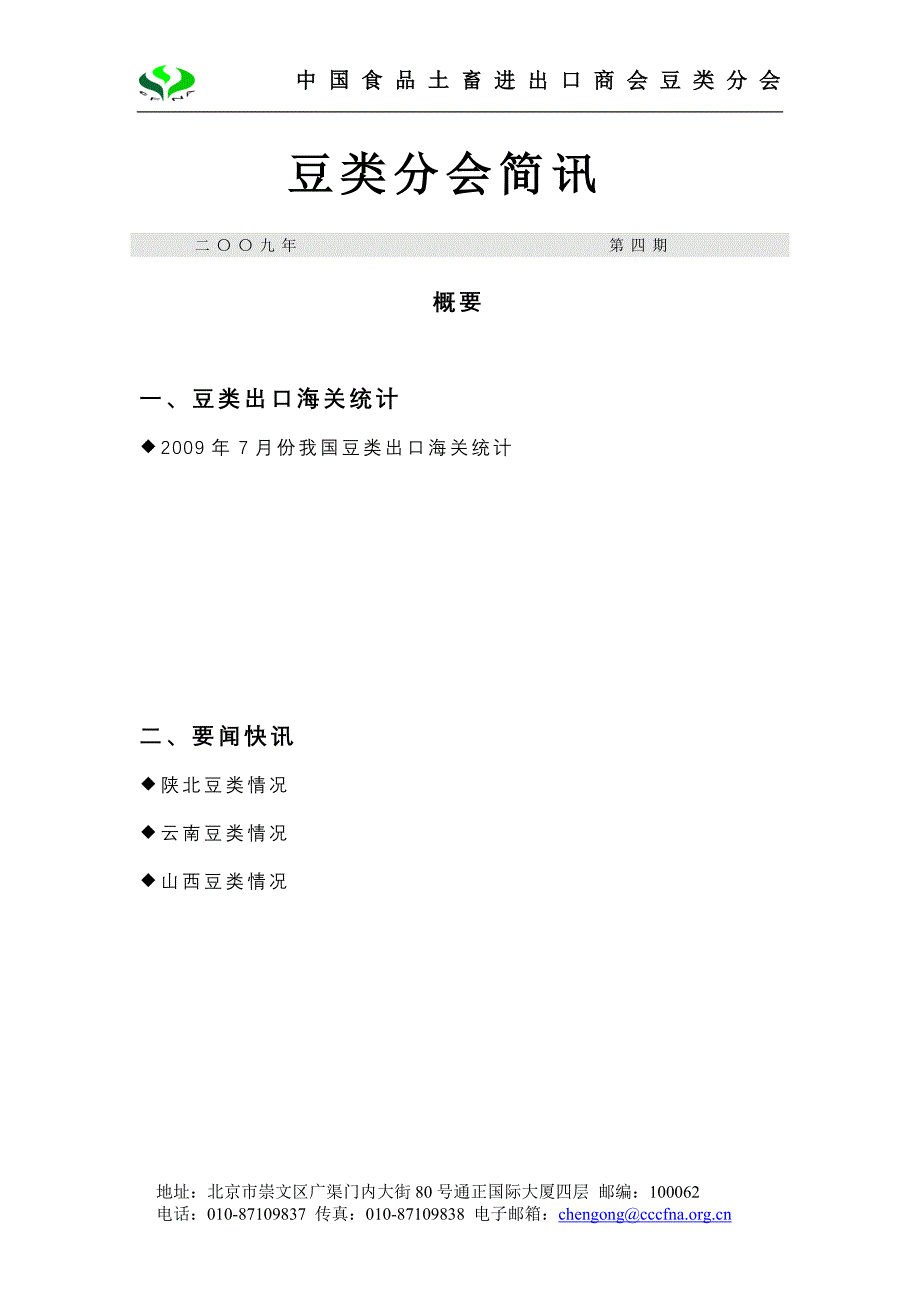 中国食品土畜进出口商会豆类分会

豆类分会简讯

二〇〇九年　　第四期

概要

一、豆类出口海关统计

◆2009年7月份我国豆类出口海关统计

二、要闻快讯

◆陕北豆类情况

◆云南豆类情况

◆山西豆类情况

地址：北京市崇文区广渠门内大街80号通正国际大厦四层 邮编：100062
电话：010-87109837 传真：010-87109838 电子邮箱：chengong@cccfna.org.cn